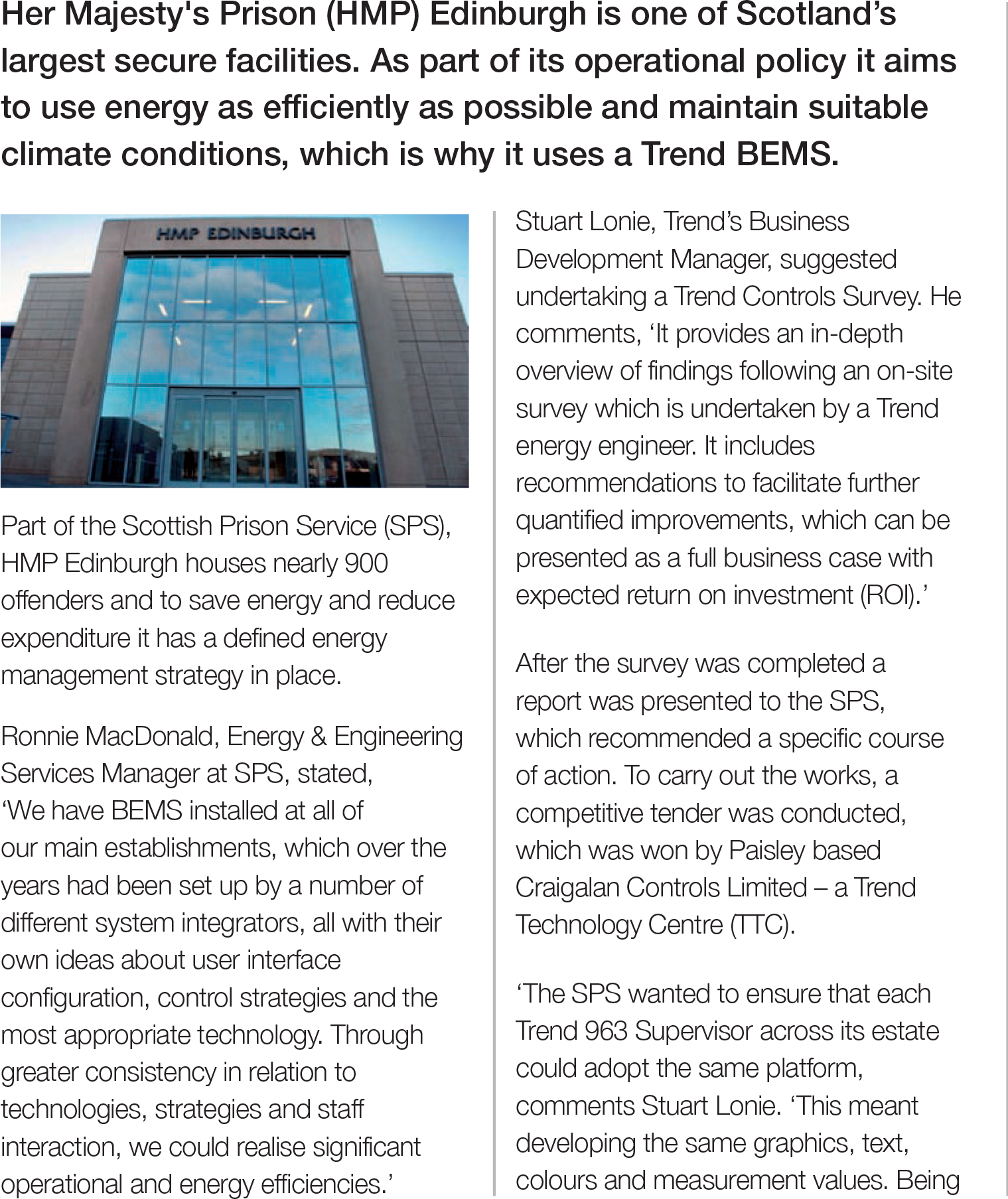 Her Majesty's Prison (HMP) Edinburgh is one of Scotland's largest secure facilities. As part of its operational policy it aims to use energy as efficiently as possible and maintain suitable climate conditions, which is why it uses a Trend BEMS.

HMP EDINBURGH

Part of the Scottish Prison Service (SPS), HMP Edinburgh houses nearly 900 offenders and to save energy and reduce expenditure it has a defined energy management strategy in place.

Ronnie MacDonald, Energy & Engineering Services Manager at SPS, stated, 'We have BEMS installed at all of our main establishments, which over the years had been set up by a number of different system integrators, all with their own ideas about user interface configuration, control strategies and the most appropriate technology. Through greater consistency in relation to technologies, strategies and staff interaction, we could realise significant operational and energy efficiencies.'

Stuart Lonie, Trend's Business Development Manager, suggested undertaking a Trend Controls Survey. He comments, 'It provides an in-depth overview of findings following an on-site survey which is undertaken by a Trend energy engineer. It includes recommendations to facilitate further quantified improvements, which can be presented as a full business case with expected return on investment (ROI).'

After the survey was completed a report was presented to the SPS, which recommended a specific course of action. To carry out the works, a competitive tender was conducted, which was won by Paisley based Craigalan Controls Limited – a Trend Technology Centre (TTC).

'The SPS wanted to ensure that each Trend 963 Supervisor across its estate could adopt the same platform, comments Stuart Lonie. 'This meant developing the same graphics, text, colours and measurement values. Being